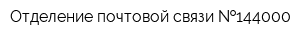 Отделение почтовой связи №144000